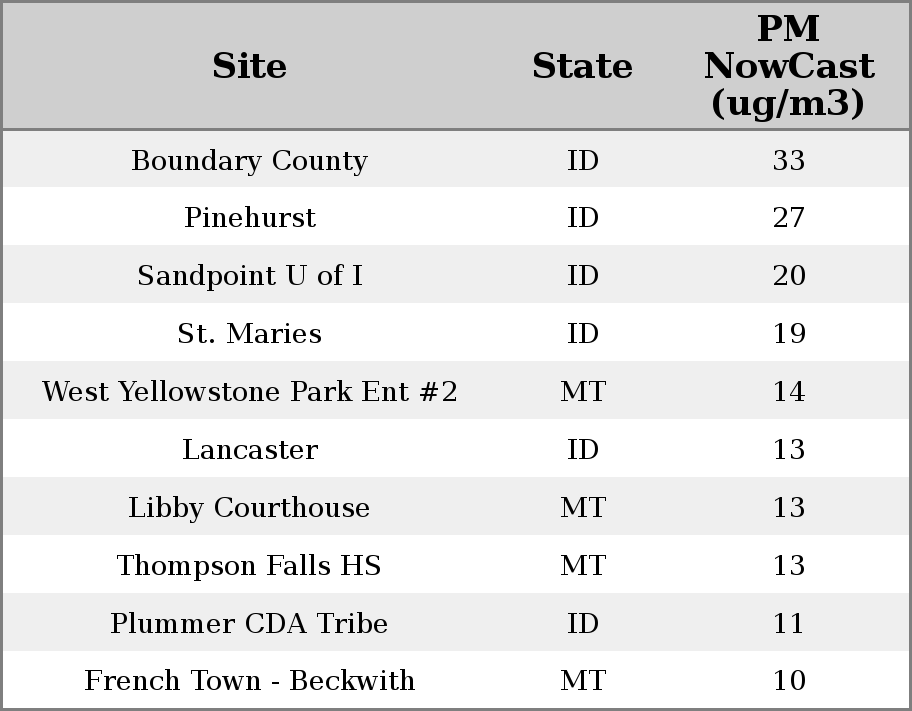 | Site | State | PM NowCast (ug/m3) |
|---|---|---|
| Boundary County | ID | 33 |
| Pinehurst | ID | 27 |
| Sandpoint U of I | ID | 20 |
| St. Maries | ID | 19 |
| West Yellowstone Park Ent #2 | MT | 14 |
| Lancaster | ID | 13 |
| Libby Courthouse | MT | 13 |
| Thompson Falls HS | MT | 13 |
| Plummer CDA Tribe | ID | 11 |
| French Town - Beckwith | MT | 10 |